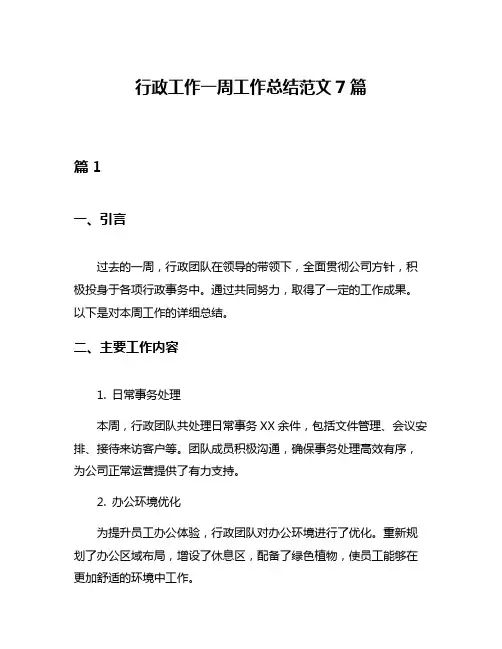 行政工作一周工作总结范文 7 篇

篇 1

一、引言

过去的一周，行政团队在领导的带领下，全面贯彻公司方针，积极投身于各项行政事务中。通过共同努力，取得了一定的工作成果。以下是对本周工作的详细总结。

二、主要工作内容

1. 日常事务处理

本周，行政团队共处理日常事务 XX 余件，包括文件管理、会议安排、接待来访客户等。团队成员积极沟通，确保事务处理高效有序，为公司正常运营提供了有力支持。

2. 办公环境优化

为提升员工办公体验，行政团队对办公环境进行了优化。重新规划了办公区域布局，增设了休息区，配备了绿色植物，使员工能够在更加舒适的环境中工作。